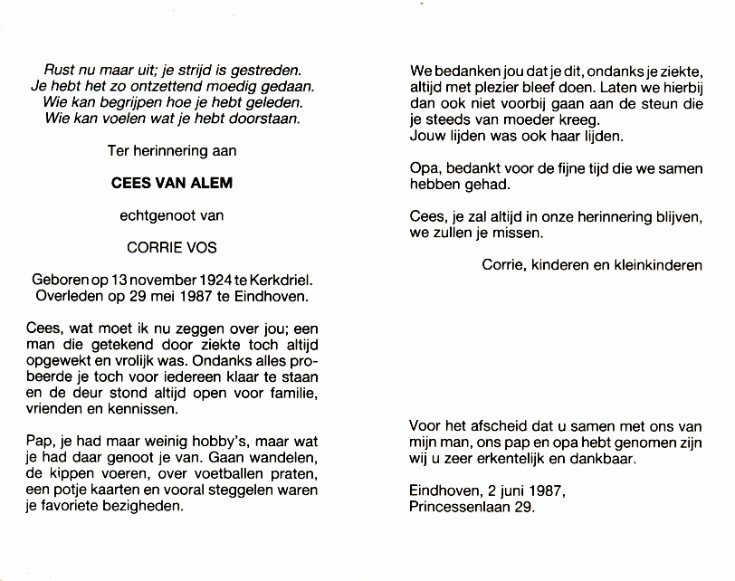 Rust nu maar uit; je strijd is gestreden.
Je hebt het zo ontzettend moedig gedaan.
Wie kan begrijpen hoe je hebt geleden.
Wie kan voelen wat je hebt doorstaan.

Ter herinnering aan

CEES VAN ALEM

echtgenoot van

CORRIE VOS

Geboren op 13 november 1924 te Kerkdriel.
Overleden op 29 mei 1987 te Eindhoven.

Cees, wat moet ik nu zeggen over jou; een man die getekend door ziekte toch altijd opgewekt en vrolijk was. Ondanks alles probeerde je toch voor iedereen klaar te staan en de deur stond altijd open voor familie, vrienden en kennissen.

Pap, je had maar weinig hobby's, maar wat je had daar genoot je van. Gaan wandelen, de kippen voeren, over voetballen praten, een potje kaarten en vooral steggelen waren je favoriete bezigheden.

We bedanken jou dat je dit, ondanks je ziekte, altijd met plezier bleef doen. Laten we hierbij dan ook niet voorbij gaan aan de steun die je steeds van moeder kreeg.
Jouw lijden was ook haar lijden.

Opa, bedankt voor de fijne tijd die we samen hebben gehad.

Cees, je zal altijd in onze herinnering blijven, we zullen je missen.

Corrie, kinderen en kleinkinderen

Voor het afscheid dat u samen met ons van mijn man, ons pap en opa hebt genomen zijn wij u zeer erkentelijk en dankbaar.

Eindhoven, 2 juni 1987,
Princessenlaan 29.